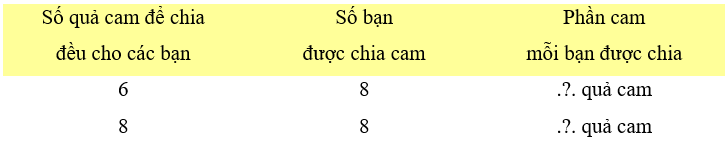 | Số quả cam để chia đều cho các bạn | Số bạn được chia cam | Phần cam mỗi bạn được chia |
|---|---|---|
| 6 | 8 | .?. quả cam |
| 8 | 8 | .?. quả cam |